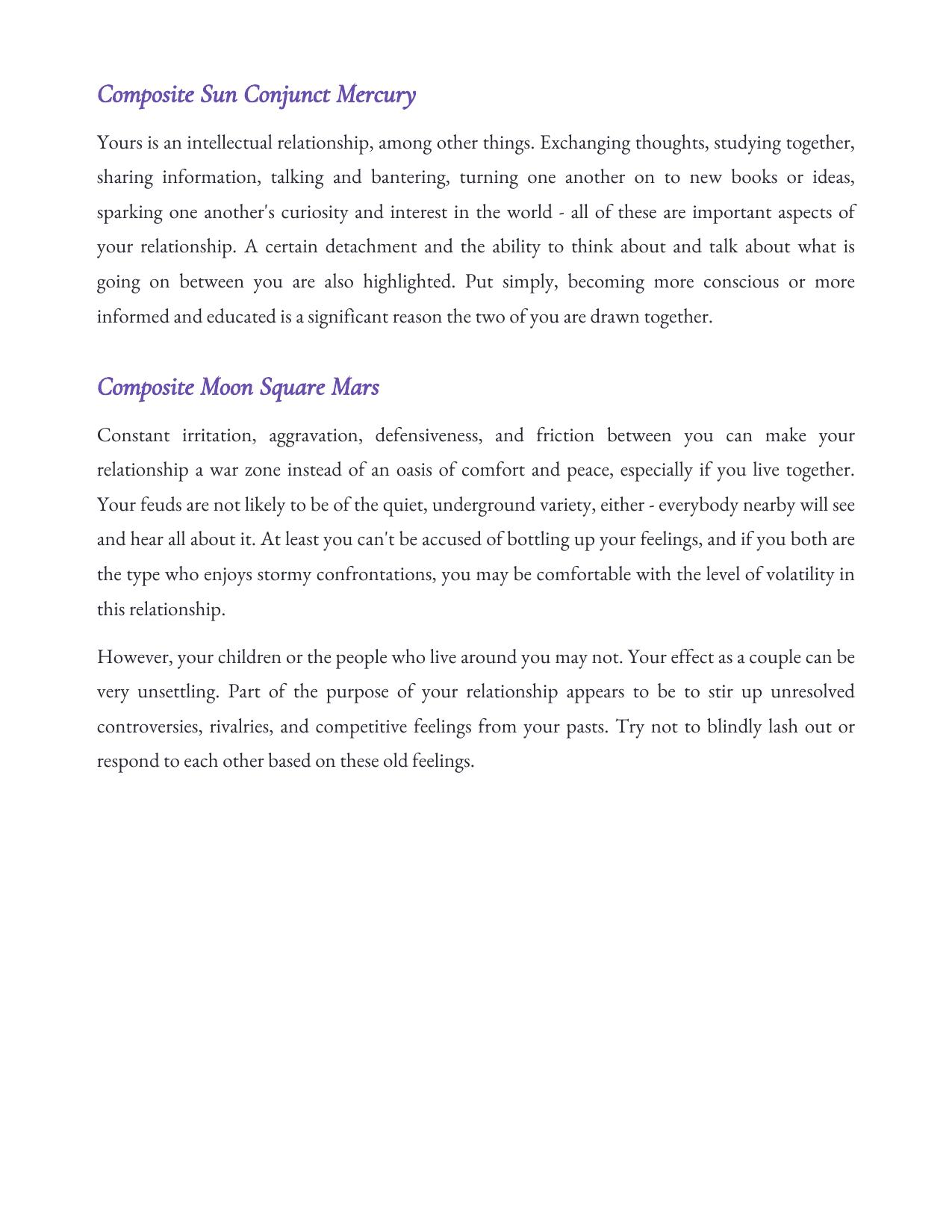 Composite Sun Conjunct Mercury

Yours is an intellectual relationship, among other things. Exchanging thoughts, studying together, sharing information, talking and bantering, turning one another on to new books or ideas, sparking one another's curiosity and interest in the world - all of these are important aspects of your relationship. A certain detachment and the ability to think about and talk about what is going on between you are also highlighted. Put simply, becoming more conscious or more informed and educated is a significant reason the two of you are drawn together.

Composite Moon Square Mars

Constant irritation, aggravation, defensiveness, and friction between you can make your relationship a war zone instead of an oasis of comfort and peace, especially if you live together. Your feuds are not likely to be of the quiet, underground variety, either - everybody nearby will see and hear all about it. At least you can't be accused of bottling up your feelings, and if you both are the type who enjoys stormy confrontations, you may be comfortable with the level of volatility in this relationship.

However, your children or the people who live around you may not. Your effect as a couple can be very unsettling. Part of the purpose of your relationship appears to be to stir up unresolved controversies, rivalries, and competitive feelings from your pasts. Try not to blindly lash out or respond to each other based on these old feelings.